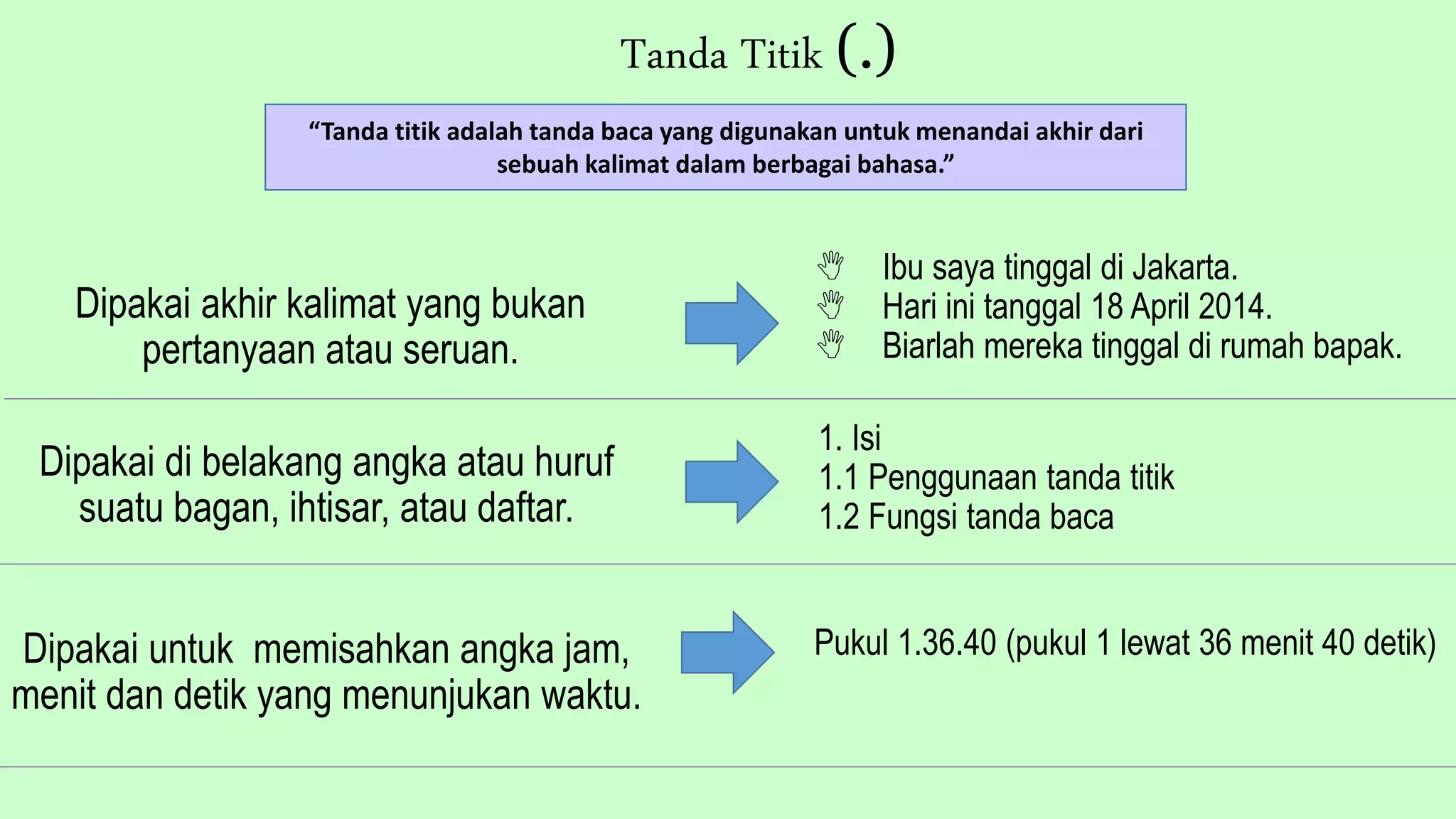 Tanda Titik (.)

“Tanda titik adalah tanda baca yang digunakan untuk menandai akhir dari sebuah kalimat dalam berbagai bahasa.”

Dipakai akhir kalimat yang bukan pertanyaan atau seruan.

Ibu saya tinggal di Jakarta.
Hari ini tanggal 18 April 2014.
Biarlah mereka tinggal di rumah bapak.

Dipakai di belakang angka atau huruf suatu bagan, ihtisar, atau daftar.

1. Isi
1.1 Penggunaan tanda titik
1.2 Fungsi tanda baca

Dipakai untuk memisahkan angka jam, menit dan detik yang menunjukan waktu.

Pukul 1.36.40 (pukul 1 lewat 36 menit 40 detik)